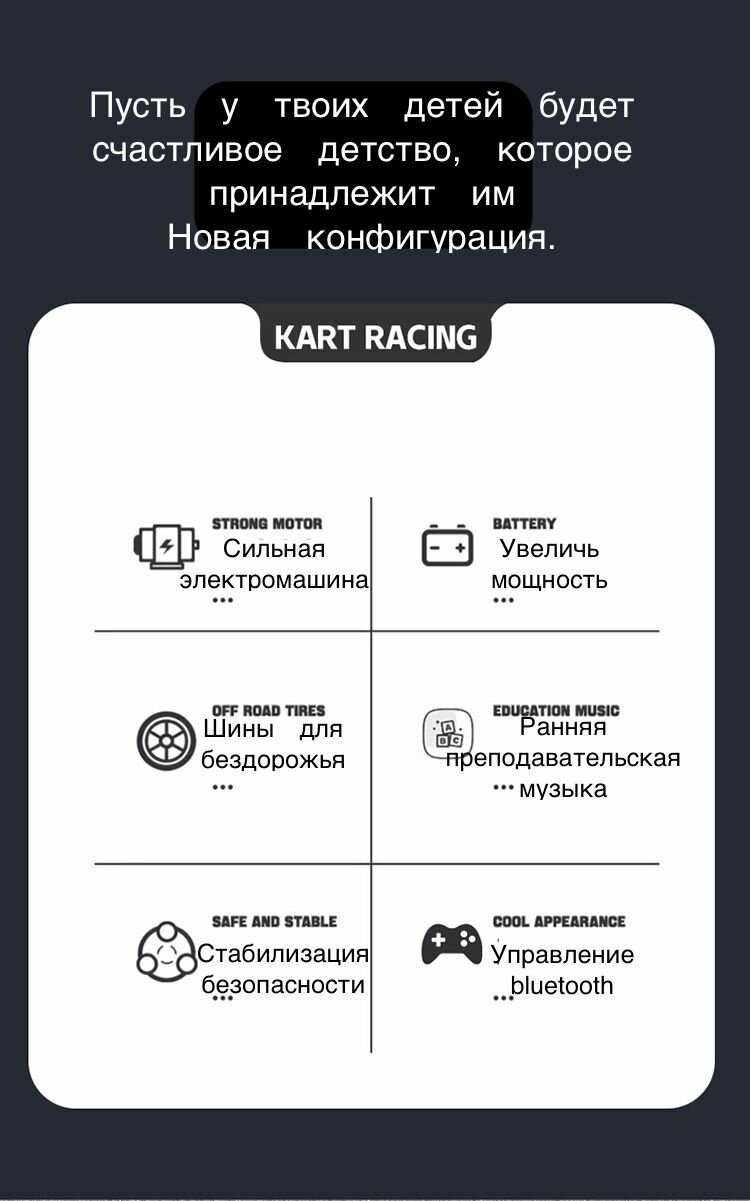 Пусть у твоих детей будет счастливое детство, которое принадлежит им
Новая конфигурация.

KART RACING

STRONG MOTOR
Сильная электромашина
...

BATTERY
Увеличь мощность
...

OFF ROAD TIRES
Шины для бездорожья
...

EDUCATION MUSIC
Ранняя преподавательская музыка
...

SAFE AND STABLE
Стабилизация безопасности
...

COOL APPEARANCE
Управление bluetooth
...